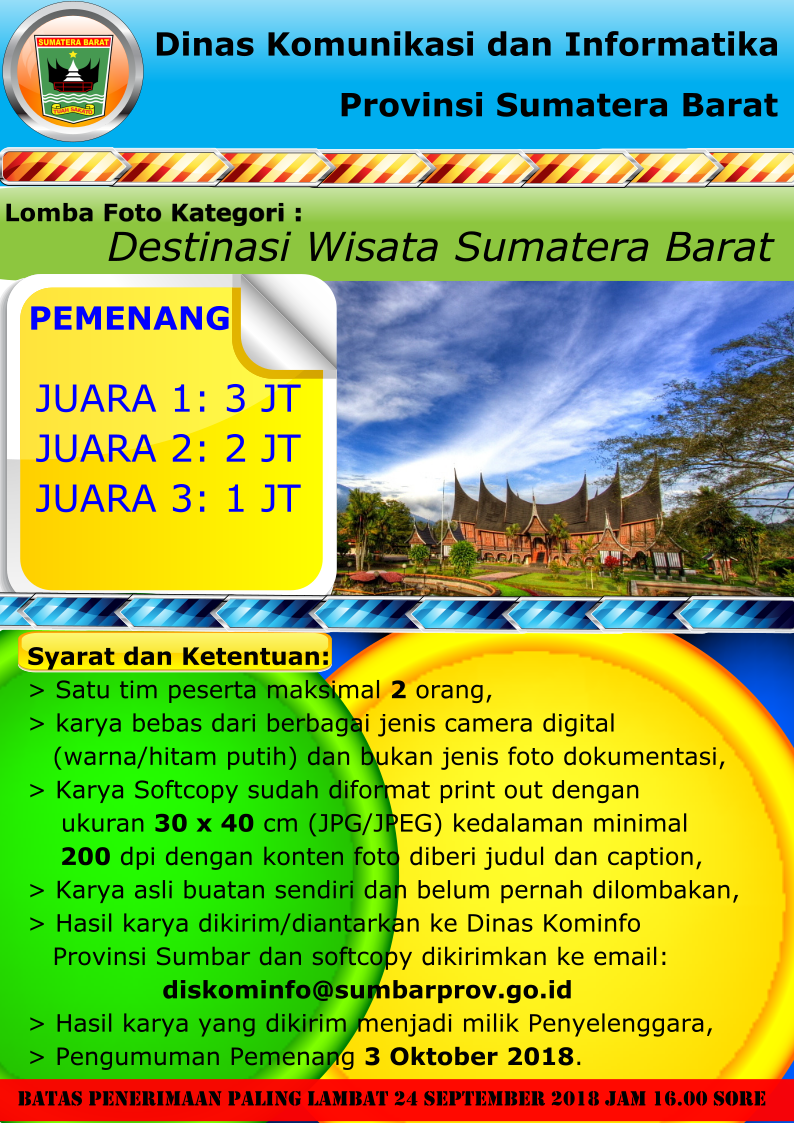 SUMATERA BARAT

TUAH SAKATO

Dinas Komunikasi dan Informatika

Provinsi Sumatera Barat

Lomba Foto Kategori :

Destinasi Wisata Sumatera Barat

PEMENANG

JUARA 1: 3 JT
JUARA 2: 2 JT
JUARA 3: 1 JT

Syarat dan Ketentuan:

> Satu tim peserta maksimal 2 orang,
> karya bebas dari berbagai jenis camera digital (warna/hitam putih) dan bukan jenis foto dokumentasi,
> Karya Softcopy sudah diformat print out dengan ukuran 30 x 40 cm (JPG/JPEG) kedalaman minimal 200 dpi dengan konten foto diberi judul dan caption,
> Karya asli buatan sendiri dan belum pernah dilombakan,
> Hasil karya dikirim/diantarkan ke Dinas Kominfo Provinsi Sumbar dan softcopy dikirimkan ke email:
diskominfo@sumbarprov.go.id
> Hasil karya yang dikirim menjadi milik Penyelenggara,
> Pengumuman Pemenang 3 Oktober 2018.

BATAS PENERIMAAN PALING LAMBAT 24 SEPTEMBER 2018 JAM 16.00 SORE